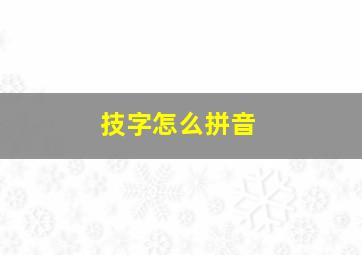 技字怎么拼音